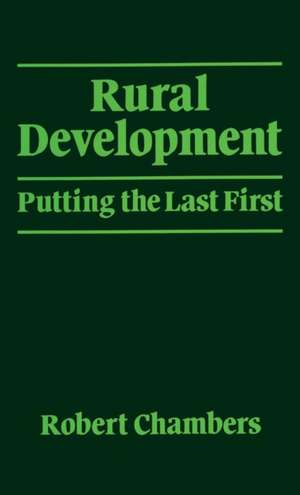 Rural Development

Putting the Last First

Robert Chambers